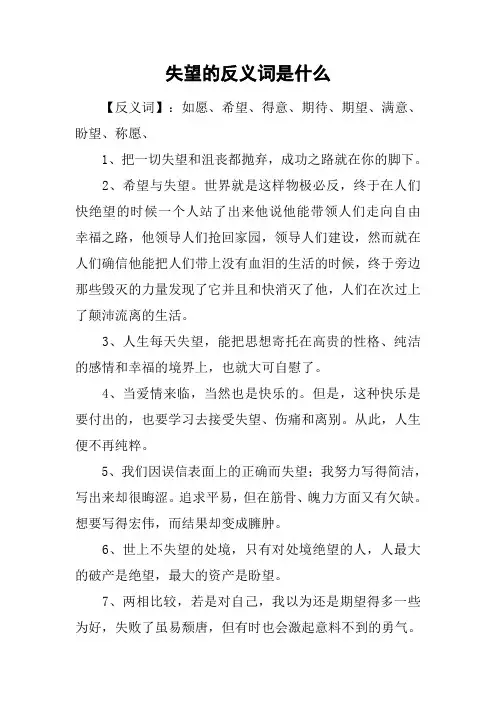 失望的反义词是什么

【反义词】：如愿、希望、得意、期待、期望、满意、盼望、称愿、

1、把一切失望和沮丧都抛弃，成功之路就在你的脚下。

2、希望与失望。世界就是这样物极必反，终于在人们快绝望的时候一个人站了出来他说他能带领人们走向自由幸福之路，他领导人们抢回家园，领导人们建设，然而就在人们确信他能把人们带上没有血泪的生活的时候，终于旁边那些毁灭的力量发现了它并且和快消灭了他，人们在次过上了颠沛流离的生活。

3、人生每天失望，能把思想寄托在高贵的性格、纯洁的感情和幸福的境界上，也就大可自慰了。

4、当爱情来临，当然也是快乐的。但是，这种快乐是要付出的，也要学习去接受失望、伤痛和离别。从此，人生便不再纯粹。

5、我们因误信表面上的正确而失望；我努力写得简洁，写出来却很晦涩。追求平易，但在筋骨、魄力方面又有欠缺。想要写得宏伟，而结果却变成臃肿。

6、世上不失望的处境，只有对处境绝望的人，人最大的破产是绝望，最大的资产是盼望。

7、两相比较，若是对自己，我以为还是期望得多一些为好，失败了虽易颓唐，但有时也会激起意料不到的勇气。